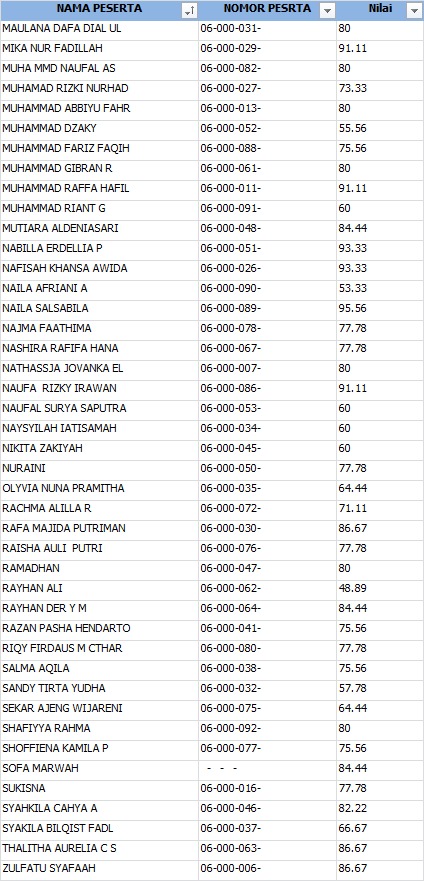 | NAMA PESERTA | NOMOR PESRTA | Nilai |
|---|---|---|
| MAULANA DAFA DIAL UL | 06-000-031- | 80 |
| MIKA NUR FADILLAH | 06-000-029- | 91.11 |
| MUHA MMD NAUFAL AS | 06-000-082- | 80 |
| MUHAMAD RIZKI NURHAD | 06-000-027- | 73.33 |
| MUHAMMAD ABBIYU FAHR | 06-000-013- | 80 |
| MUHAMMAD DZAKY | 06-000-052- | 55.56 |
| MUHAMMAD FARIZ FAQIH | 06-000-088- | 75.56 |
| MUHAMMAD GIBRAN R | 06-000-061- | 80 |
| MUHAMMAD RAFFA HAFIL | 06-000-011- | 91.11 |
| MUHAMMAD RIANT G | 06-000-091- | 60 |
| MUTIARA ALDENIASARI | 06-000-048- | 84.44 |
| NABILLA ERDELLIA P | 06-000-051- | 93.33 |
| NAFISAH KHANSA AWIDA | 06-000-026- | 93.33 |
| NAILA AFRIANI A | 06-000-090- | 53.33 |
| NAILA SALSABILA | 06-000-089- | 95.56 |
| NAJMA FAATHIMA | 06-000-078- | 77.78 |
| NASHIRA RAFIFA HANA | 06-000-067- | 77.78 |
| NATHASSJA JOVANKA EL | 06-000-007- | 80 |
| NAUFA RIZKY IRAWAN | 06-000-086- | 91.11 |
| NAUFAL SURYA SAPUTRA | 06-000-053- | 60 |
| NAYSYILAH IATISAMAH | 06-000-034- | 60 |
| NIKITA ZAKIYAH | 06-000-045- | 60 |
| NURAINI | 06-000-050- | 77.78 |
| OLYVIA NUNA PRAMITHA | 06-000-035- | 64.44 |
| RACHMA ALILLA R | 06-000-072- | 71.11 |
| RAFA MAJIDA PUTRIMAN | 06-000-030- | 86.67 |
| RAISHA AULI PUTRI | 06-000-076- | 77.78 |
| RAMADHAN | 06-000-047- | 80 |
| RAYHAN ALI | 06-000-062- | 48.89 |
| RAYHAN DER Y M | 06-000-064- | 84.44 |
| RAZAN PASHA HENDARTO | 06-000-041- | 75.56 |
| RIQY FIRDAUS M CTHAR | 06-000-080- | 77.78 |
| SALMA AQILA | 06-000-038- | 75.56 |
| SANDY TIRTA YUDHA | 06-000-032- | 57.78 |
| SEKAR AJENG WIJARENI | 06-000-075- | 64.44 |
| SHAFIYYA RAHMA | 06-000-092- | 80 |
| SHOFFIENA KAMILA P | 06-000-077- | 75.56 |
| SOFA MARWAH | - - - | 84.44 |
| SUKISNA | 06-000-016- | 77.78 |
| SYAHKILA CAHYA A | 06-000-046- | 82.22 |
| SYAKILA BILQIST FADL | 06-000-037- | 66.67 |
| THALITHA AURELIA C S | 06-000-063- | 86.67 |
| ZULFATU SYAFAAH | 06-000-006- | 86.67 |